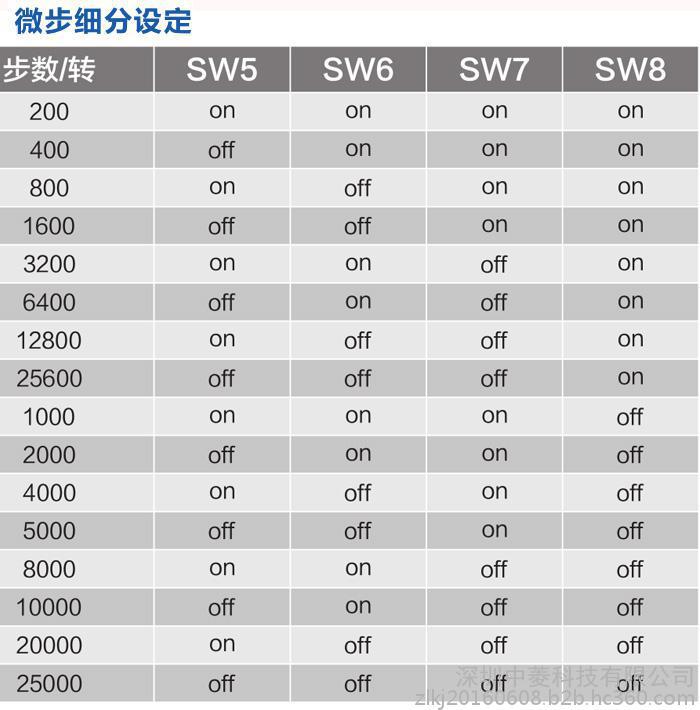 微步细分设定

| 步数/转 | SW5 | SW6 | SW7 | SW8 |
|---|---|---|---|---|
| 200 | on | on | on | on |
| 400 | off | on | on | on |
| 800 | on | off | on | on |
| 1600 | off | off | on | on |
| 3200 | on | on | off | on |
| 6400 | off | on | off | on |
| 12800 | on | off | off | on |
| 25600 | off | off | off | on |
| 1000 | on | on | on | off |
| 2000 | off | on | on | off |
| 4000 | on | off | on | off |
| 5000 | off | off | on | off |
| 8000 | on | on | off | off |
| 10000 | off | on | off | off |
| 20000 | on | off | off | off |
| 25000 | off | off | off | off |

深圳中菱科技有限公司
zlkj20160608.b2b.hc360.com